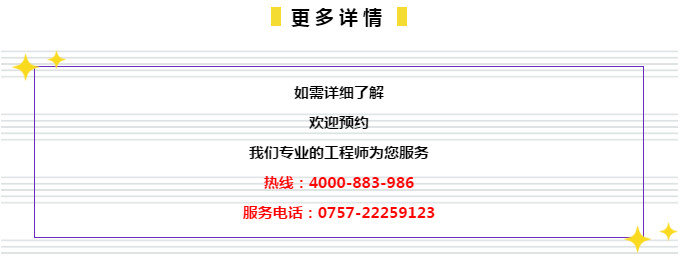 更多详情

如需详细了解

欢迎预约

我们专业的工程师为您服务

热线：4000-883-986

服务电话：0757-22259123